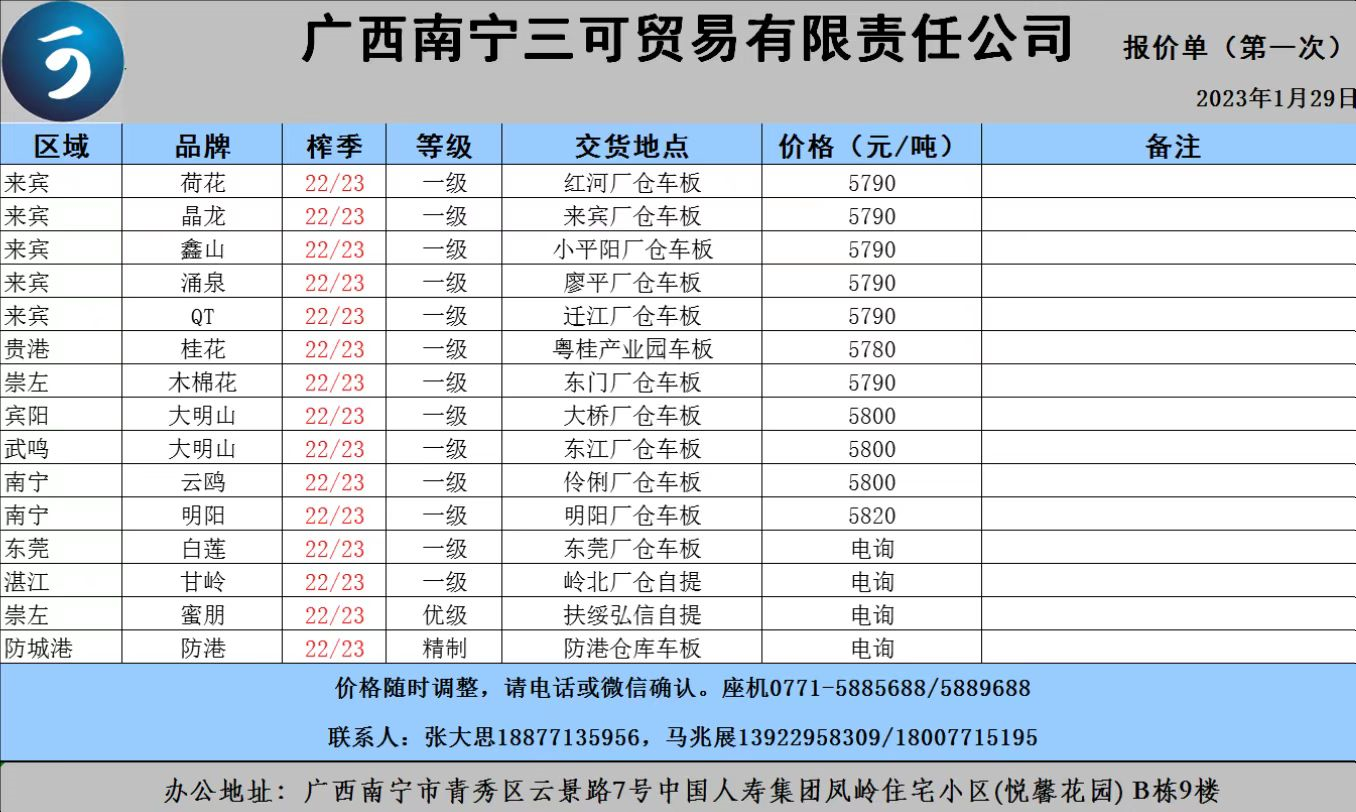 广西南宁三可贸易有限责任公司

报价单（第一次）

2023年1月29日

| 区域 | 品牌 | 榨季 | 等级 | 交货地点 | 价格（元/吨） | 备注 |
|---|---|---|---|---|---|---|
| 来宾 | 荷花 | 22/23 | 一级 | 红河厂仓车板 | 5790 | |
| 来宾 | 晶龙 | 22/23 | 一级 | 来宾厂仓车板 | 5790 | |
| 来宾 | 鑫山 | 22/23 | 一级 | 小平阳厂仓车板 | 5790 | |
| 来宾 | 涌泉 | 22/23 | 一级 | 廖平厂仓车板 | 5790 | |
| 来宾 | QT | 22/23 | 一级 | 迁江厂仓车板 | 5790 | |
| 贵港 | 桂花 | 22/23 | 一级 | 粤桂产业园车板 | 5780 | |
| 崇左 | 木棉花 | 22/23 | 一级 | 东门厂仓车板 | 5790 | |
| 宾阳 | 大明山 | 22/23 | 一级 | 大桥厂仓车板 | 5800 | |
| 武鸣 | 大明山 | 22/23 | 一级 | 东江厂仓车板 | 5800 | |
| 南宁 | 云鸥 | 22/23 | 一级 | 伶俐厂仓车板 | 5800 | |
| 南宁 | 明阳 | 22/23 | 一级 | 明阳厂仓车板 | 5820 | |
| 东莞 | 白莲 | 22/23 | 一级 | 东莞厂仓车板 | 电询 | |
| 湛江 | 甘岭 | 22/23 | 一级 | 岭北厂仓自提 | 电询 | |
| 崇左 | 蜜朋 | 22/23 | 优级 | 扶绥弘信自提 | 电询 | |
| 防城港 | 防港 | 22/23 | 精制 | 防港仓库车板 | 电询 | |

价格随时调整，请电话或微信确认。座机0771-5885688/5889688

联系人：张大思18877135956，马兆展13922958309/18007715195

办公地址：广西南宁市青秀区云景路7号中国人寿集团凤岭住宅小区(悦馨花园) B栋9楼